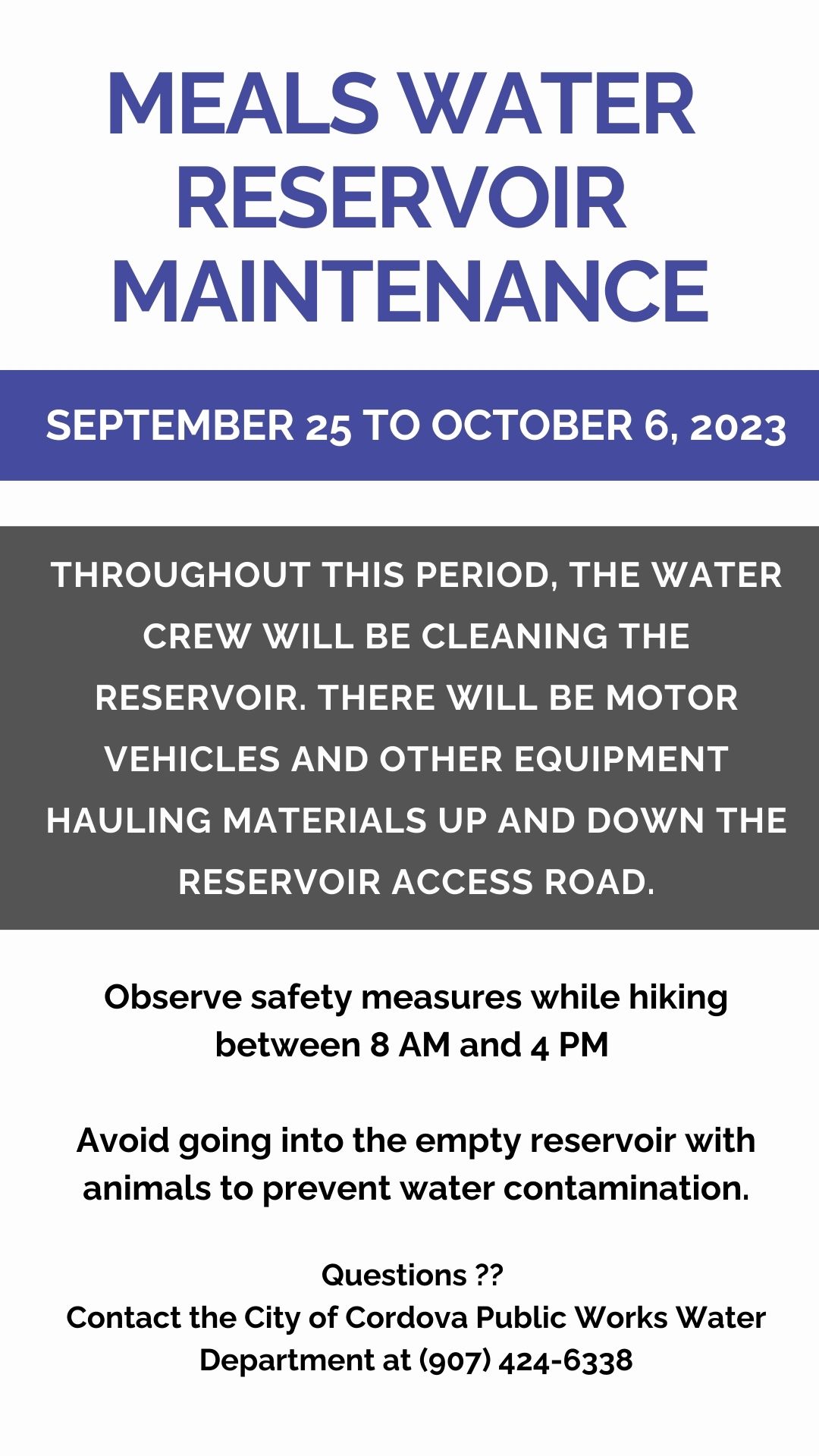 MEALS WATER RESERVOIR MAINTENANCE

SEPTEMBER 25 TO OCTOBER 6, 2023

THROUGHOUT THIS PERIOD, THE WATER CREW WILL BE CLEANING THE RESERVOIR. THERE WILL BE MOTOR VEHICLES AND OTHER EQUIPMENT HAULING MATERIALS UP AND DOWN THE RESERVOIR ACCESS ROAD.

Observe safety measures while hiking between 8 AM and 4 PM

Avoid going into the empty reservoir with animals to prevent water contamination.

Questions ??
Contact the City of Cordova Public Works Water Department at (907) 424-6338